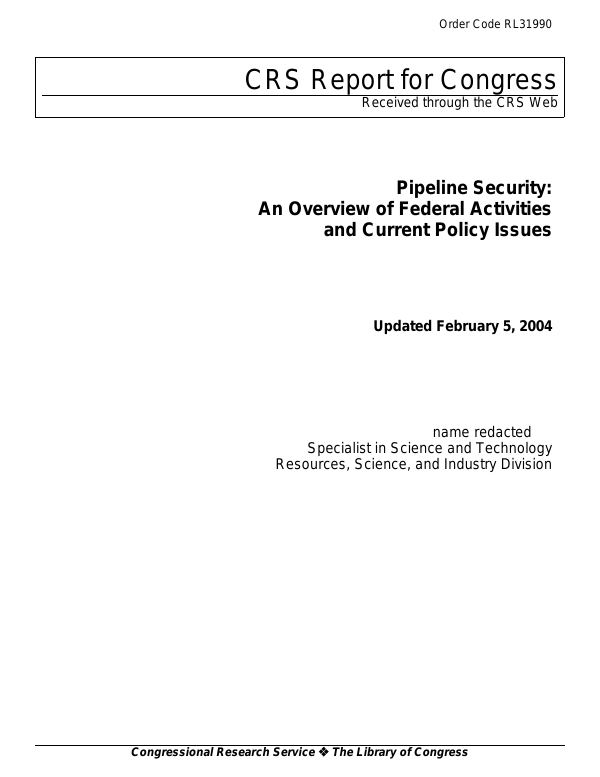 Order Code RL31990

CRS Report for Congress
Received through the CRS Web

Pipeline Security:
An Overview of Federal Activities
and Current Policy Issues

Updated February 5, 2004

name redacted
Specialist in Science and Technology
Resources, Science, and Industry Division

Congressional Research Service ❖ The Library of Congress